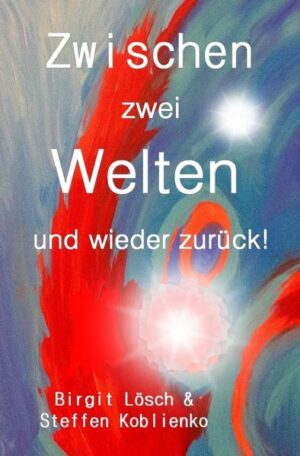 Zwischen

zwei

Welten

und wieder zurück!

Birgit Lösch &
Steffen Koblienko